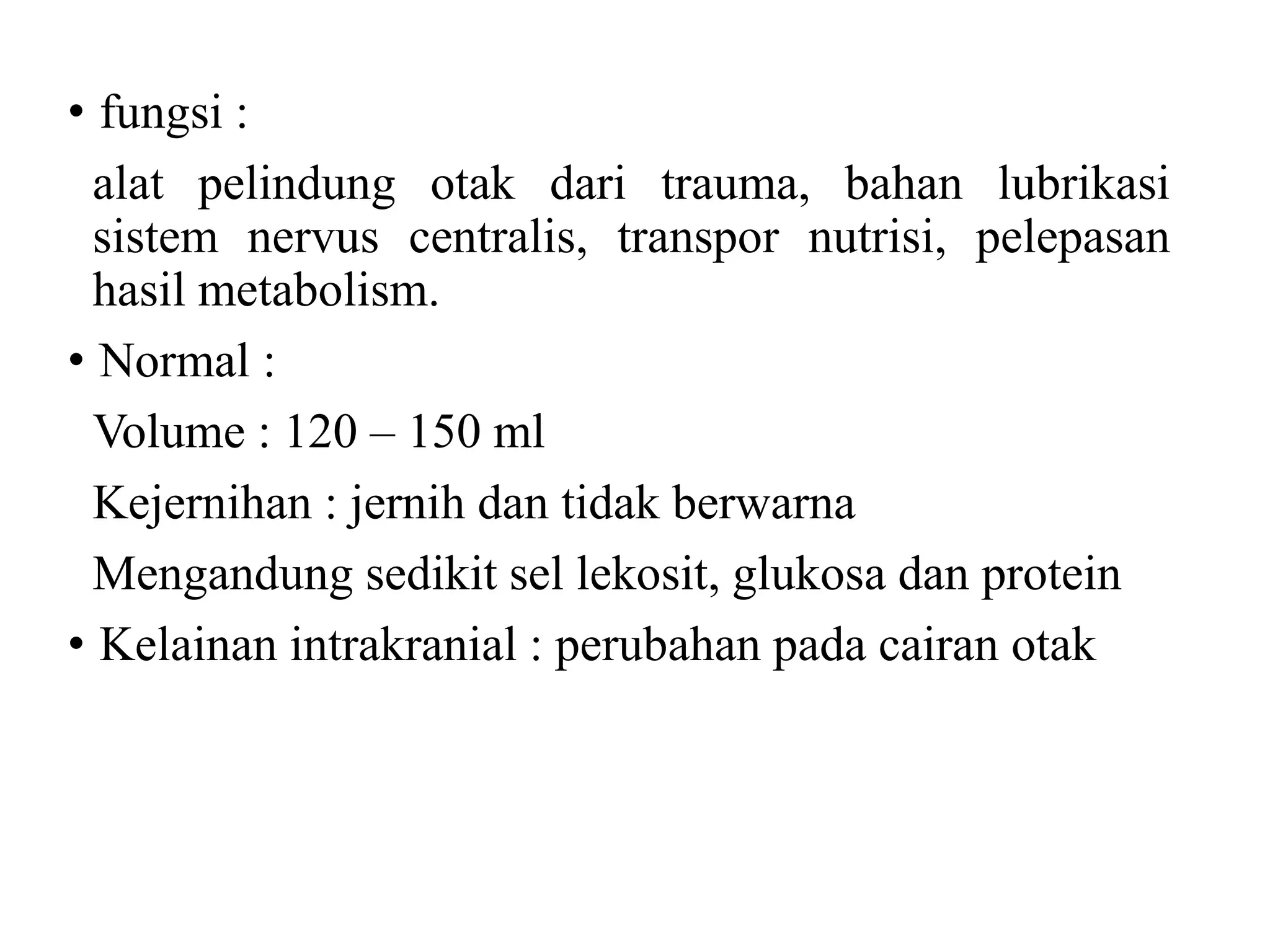 • fungsi :

alat pelindung otak dari trauma, bahan lubrikasi sistem nervus centralis, transpor nutrisi, pelepasan hasil metabolism.

• Normal :

Volume : 120 – 150 ml

Kejernihan : jernih dan tidak berwarna

Mengandung sedikit sel lekosit, glukosa dan protein

• Kelainan intrakranial : perubahan pada cairan otak